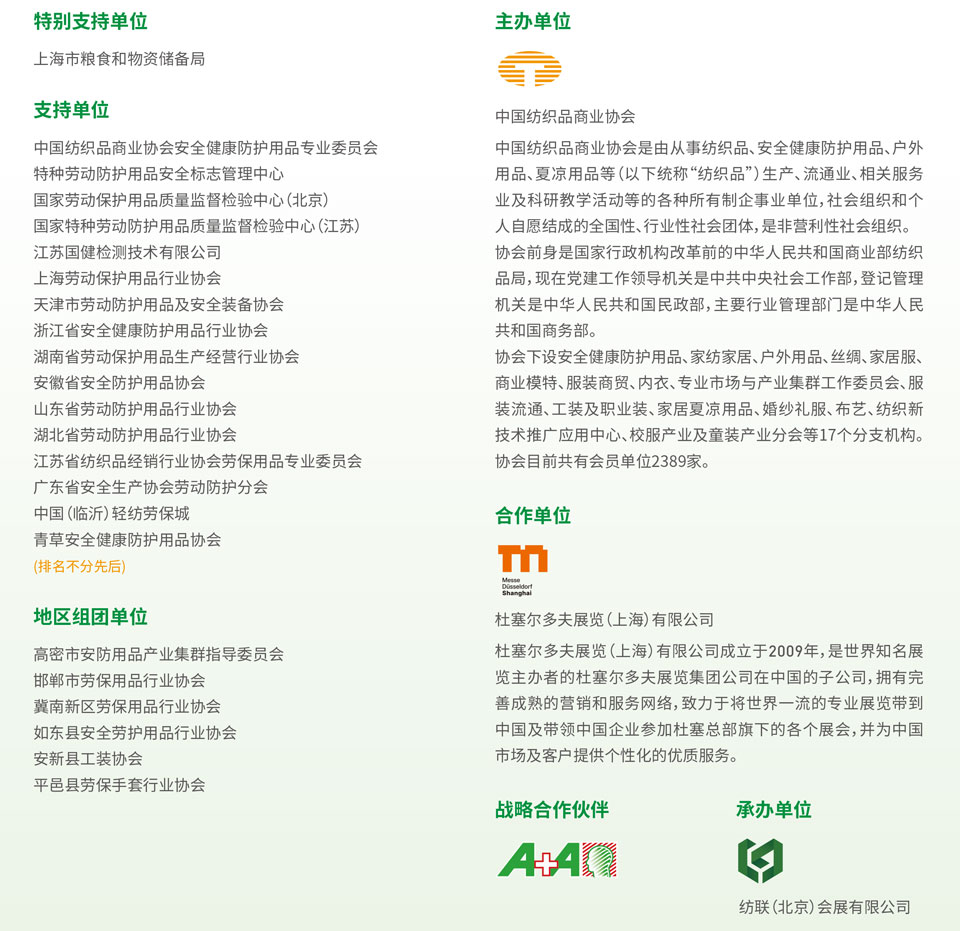 特别支持单位

上海市粮食和物资储备局

支持单位

中国纺织品商业协会安全健康防护用品专业委员会
特种劳动防护用品安全标志管理中心
国家劳动保护用品质量监督检验中心（北京）
国家特种劳动防护用品质量监督检验中心（江苏）
江苏国健检测技术有限公司
上海劳动保护用品行业协会
天津市劳动防护用品及安全装备协会
浙江省安全健康防护用品行业协会
湖南省劳动保护用品生产经营行业协会
安徽省安全防护用品协会
山东省劳动防护用品行业协会
湖北省劳动防护用品行业协会
江苏省纺织品经销行业协会劳保用品专业委员会
广东省安全生产协会劳动防护分会
中国（临沂）轻纺劳保城
青草安全健康防护用品协会
（排名不分先后）

地区组团单位

高密市安防用品产业集群指导委员会
邯郸市劳保用品行业协会
冀南新区劳保用品行业协会
如东县安全劳护用品行业协会
安新县工装协会
平邑县劳保手套行业协会

主办单位

中国纺织品商业协会

中国纺织品商业协会是由从事纺织品、安全健康防护用品、户外用品、夏凉用品等（以下统称“纺织品”）生产、流通业、相关服务业及科研教学活动等的各种所有制企事业单位，社会组织和个人自愿结成的全国性、行业性社会团体，是非营利性社会组织。
协会前身是国家行政机构改革前的中华人民共和国商业部纺织品局，现在党建工作领导机关是中共中央社会工作部，登记管理机关是中华人民共和国民政部，主要行业管理部门是中华人民共和国商务部。
协会下设安全健康防护用品、家纺家居、户外用品、丝绸、家居服、商业模特、服装商贸、内衣、专业市场与产业集群工作委员会、服装流通、工装及职业装、家居夏凉用品、婚纱礼服、布艺、纺织新技术推广应用中心、校服产业及童装产业分会等17个分支机构。
协会目前共有会员单位2389家。

合作单位

Messe Düsseldorf Shanghai

杜塞尔多夫展览（上海）有限公司

杜塞尔多夫展览（上海）有限公司成立于2009年，是世界知名展览主办者的杜塞尔多夫展览集团公司在中国的子公司，拥有完善成熟的营销和服务网络，致力于将世界一流的专业展览带到中国及带领中国企业参加杜塞总部旗下的各个展会，并为中国市场及客户提供个性化的优质服务。

战略合作伙伴

A+A

承办单位

纺联（北京）会展有限公司